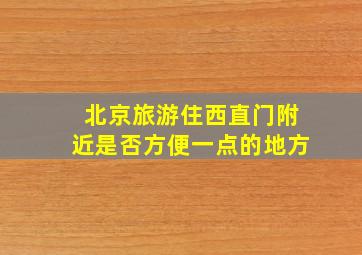 北京旅游住西直门附近是否方便一点的地方